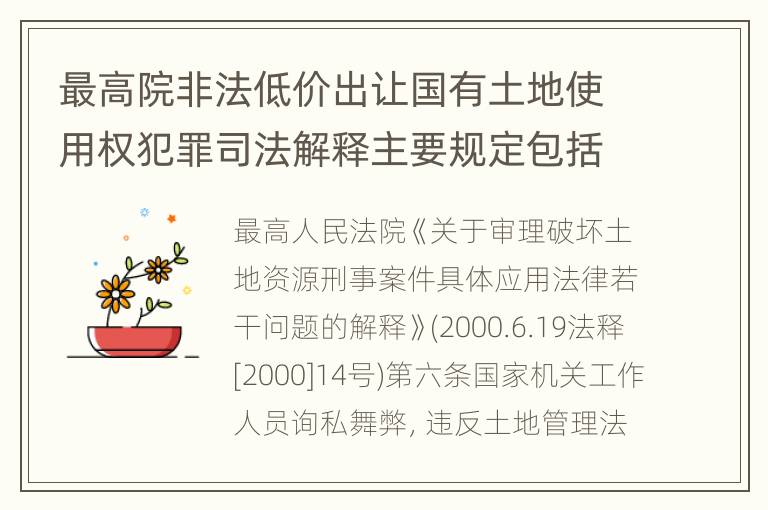 最高院非法低价出让国有土地使用权犯罪司法解释主要规定包括

最高人民法院《关于审理破坏土地资源刑事案件具体应用法律若干问题的解释》(2000.6.19法释[2000]14号)第六条国家机关工作人员询私舞弊, 违反土地管理法